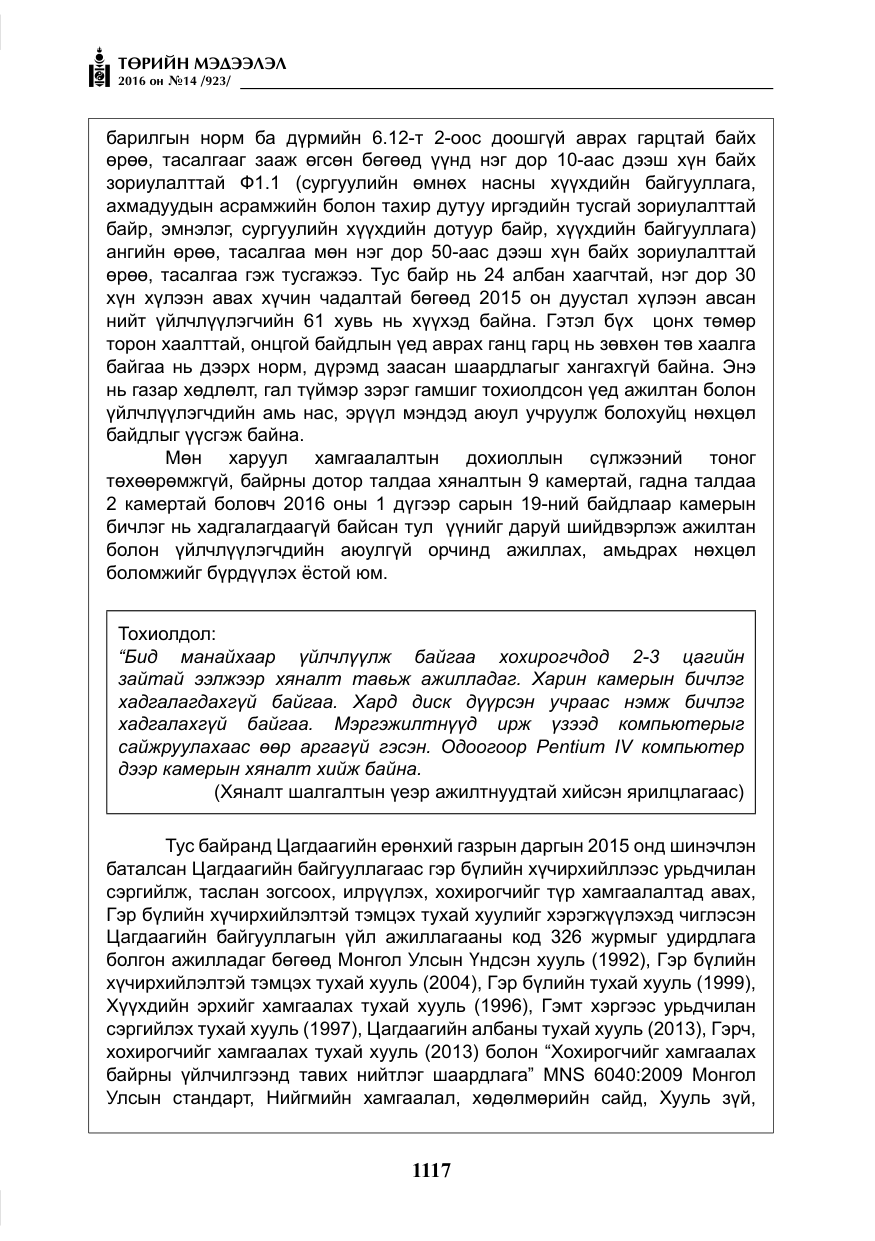 ТӨРИЙН МЭДЭЭЛЭЛ
2016 он №14 /923/

барилгын норм ба дүрмийн 6.12-т 2-оос доошгүй аврах гарцтай байх өрөө, тасалгааг зааж өгсөн бөгөөд үүнд нэг дор 10-аас дээш хүн байх зориулалттай Ф1.1 (сургуулийн өмнөх насны хүүхдийн байгууллага, ахмадуудын асрамжийн болон тахир дутуу иргэдийн тусгай зориулалттай байр, эмнэлэг, сургуулийн хүүхдийн дотуур байр, хүүхдийн байгууллага) ангийн өрөө, тасалгаа мөн нэг дор 50-аас дээш хүн байх зориулалттай өрөө, тасалгаа гэж тусгажээ. Тус байр нь 24 албан хаагчтай, нэг дор 30 хүн хүлээн авах хүчин чадалтай бөгөөд 2015 он дуустал хүлээн авсан нийт үйлчлүүлэгчийн 61 хувь нь хүүхэд байна. Гэтэл бүх цонх төмөр торон хаалттай, онцгой байдлын үед аврах ганц гарц нь зөвхөн төв хаалга байгаа нь дээрх норм, дүрэмд заасан шаардлагыг хангахгүй байна. Энэ нь газар хөдлөлт, гал түймэр зэрэг гамшиг тохиолдсон үед ажилтан болон үйлчлүүлэгчдийн амь нас, эрүүл мэндэд аюул учруулж болохуйц нөхцөл байдлыг үүсгэж байна.

Мөн харуул хамгаалалтын дохиоллын сүлжээний тоног төхөөрөмжгүй, байрны дотор талдаа хяналтын 9 камертай, гадна талдаа 2 камертай боловч 2016 оны 1 дүгээр сарын 19-ний байдлаар камерын бичлэг нь хадгалагдаагүй байсан тул үүнийг даруй шийдвэрлэж ажилтан болон үйлчлүүлэгчдийн аюулгүй орчинд ажиллах, амьдрах нөхцөл боломжийг бүрдүүлэх ёстой юм.

Тохиолдол:
"Бид манайхаар үйлчлүүлж байгаа хохирогчдод 2-3 цагийн зайтай ээлжээр хяналт тавьж ажилладаг. Харин камерын бичлэг хадгалагдахгүй байгаа. Хард диск дүүрсэн учраас нэмж бичлэг хадгалахгүй байгаа. Мэргэжилтнүүд ирж үзээд компьютерыг сайжруулахаас өөр аргагүй гэсэн. Одоогоор Pentium IV компьютер дээр камерын хяналт хийж байна.
(Хяналт шалгалтын үеэр ажилтнуудтай хийсэн ярилцлагаас)

Тус байранд Цагдаагийн ерөнхий газрын даргын 2015 онд шинэчлэн баталсан Цагдаагийн байгууллагаас гэр бүлийн хүчирхийллээс урьдчилан сэргийлж, таслан зогсоох, илрүүлэх, хохирогчийг түр хамгаалалтад авах, Гэр бүлийн хүчирхийлэлтэй тэмцэх тухай хуулийг хэрэгжүүлэхэд чиглэсэн Цагдаагийн байгууллагын үйл ажиллагааны код 326 журмыг удирдлага болгон ажилладаг бөгөөд Монгол Улсын Үндсэн хууль (1992), Гэр бүлийн хүчирхийлэлтэй тэмцэх тухай хууль (2004), Гэр бүлийн тухай хууль (1999), Хүүхдийн эрхийг хамгаалах тухай хууль (1996), Гэмт хэргээс урьдчилан сэргийлэх тухай хууль (1997), Цагдаагийн албаны тухай хууль (2013), Гэрч, хохирогчийг хамгаалах тухай хууль (2013) болон "Хохирогчийг хамгаалах байрны үйлчилгээнд тавих нийтлэг шаардлага" MNS 6040:2009 Монгол Улсын стандарт, Нийгмийн хамгаалал, хөдөлмөрийн сайд, Хууль зүй,

1117